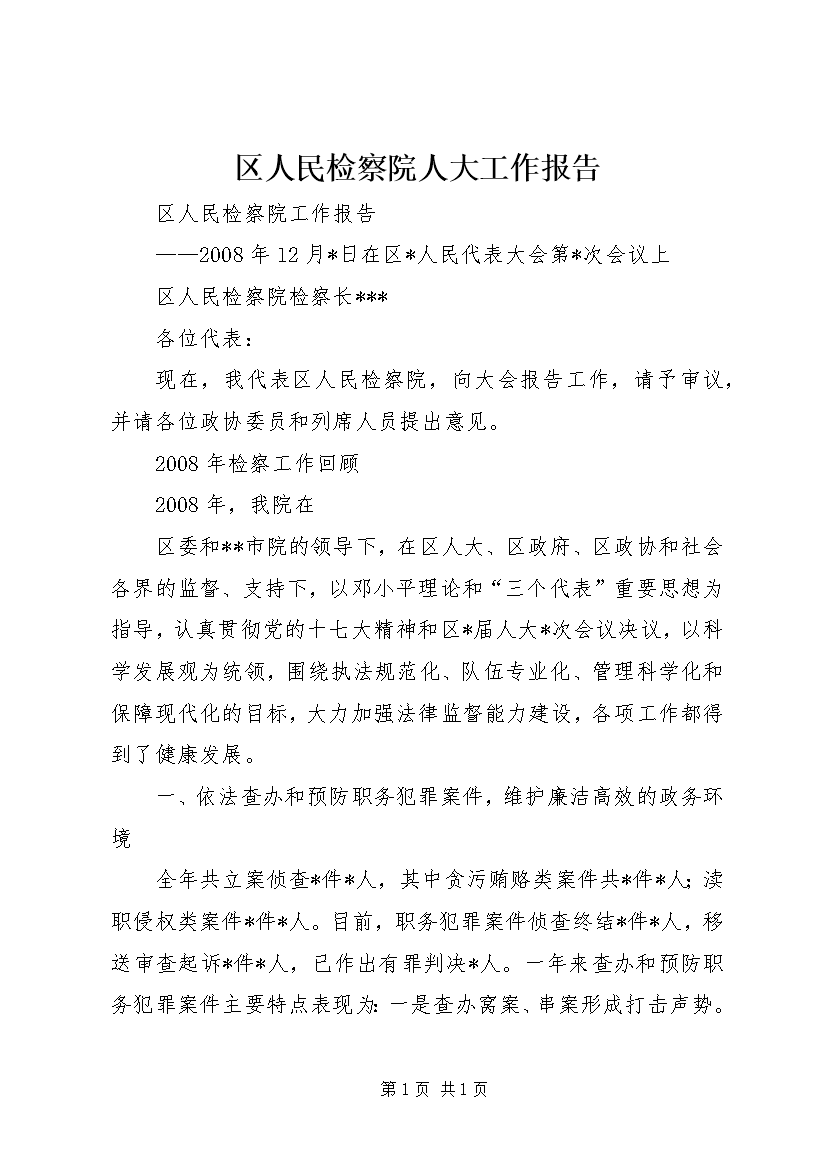 区人民检察院人大工作报告

区人民检察院工作报告

——2008年12月*日在区*人民代表大会第*次会议上

区人民检察院检察长***

各位代表：

现在，我代表区人民检察院，向大会报告工作，请予审议，并请各位政协委员和列席人员提出意见。

2008年检察工作回顾

2008年，我院在

区委和**市院的领导下，在区人大、区政府、区政协和社会各界的监督、支持下，以邓小平理论和“三个代表”重要思想为指导，认真贯彻党的十七大精神和区*届人大*次会议决议，以科学发展观为统领，围绕执法规范化、队伍专业化、管理科学化和保障现代化的目标，大力加强法律监督能力建设，各项工作都得到了健康发展。

一、依法查办和预防职务犯罪案件，维护廉洁高效的政务环境

全年共立案侦查*件*人，其中贪污贿赂类案件共*件*人；渎职侵权类案件*件*人。目前，职务犯罪案件侦查终结*件*人，移送审查起诉*件*人，已作出有罪判决*人。一年来查办和预防职务犯罪案件主要特点表现为：一是查办窝案、串案形成打击声势。

第1页 共1页